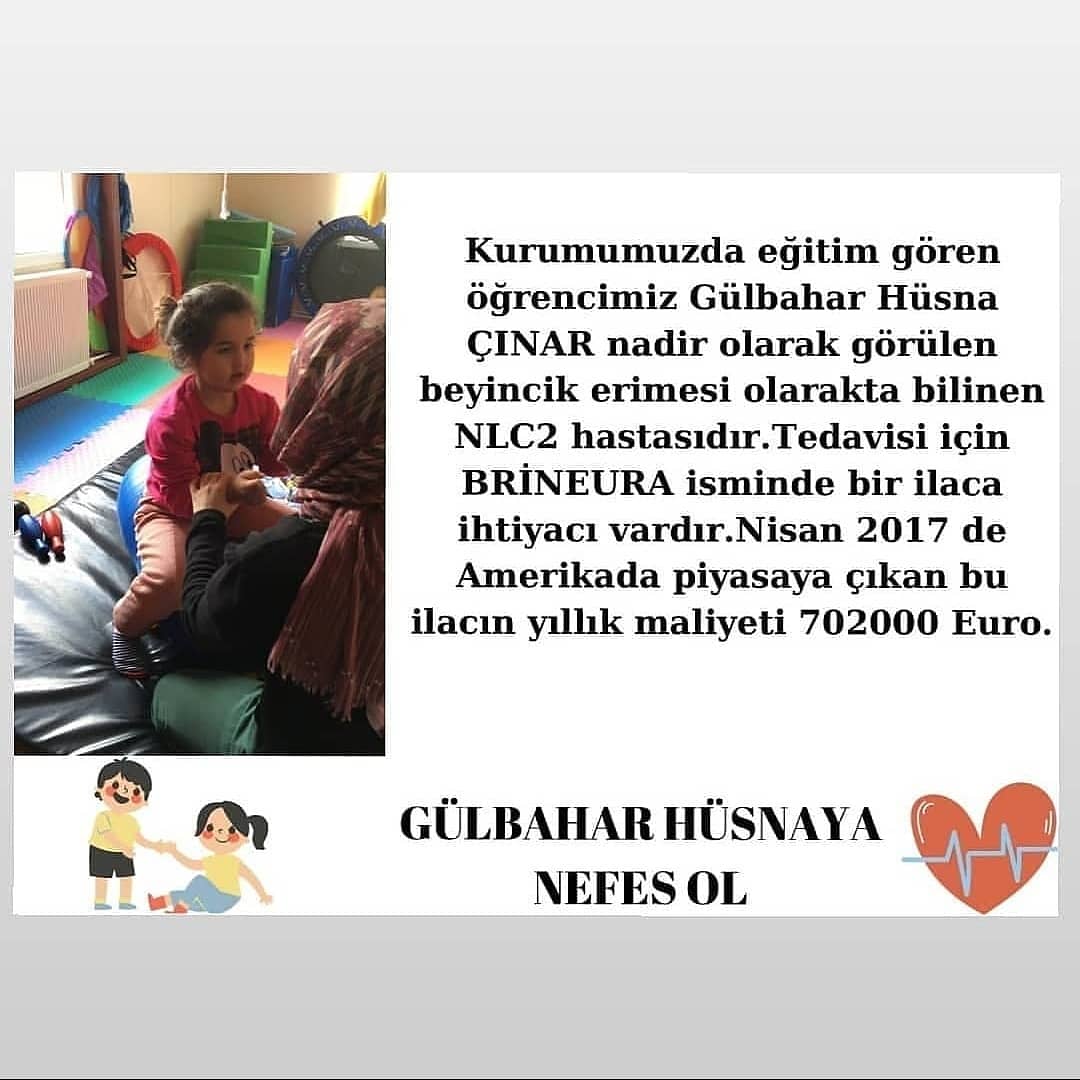 Kurumumuzda eğitim gören öğrencimiz Gülbahar Hüsna ÇINAR nadir olarak görülen beyincik erimesi olarakta bilinen NLC2 hastasıdır.Tedavisi için BRİNEURA isminde bir ilaca ihtiyacı vardır.Nisan 2017 de Amerikada piyasaya çıkan bu ilacın yıllık maliyeti 702000 Euro.

GÜLBAHAR HÜSNAYA NEFES OL